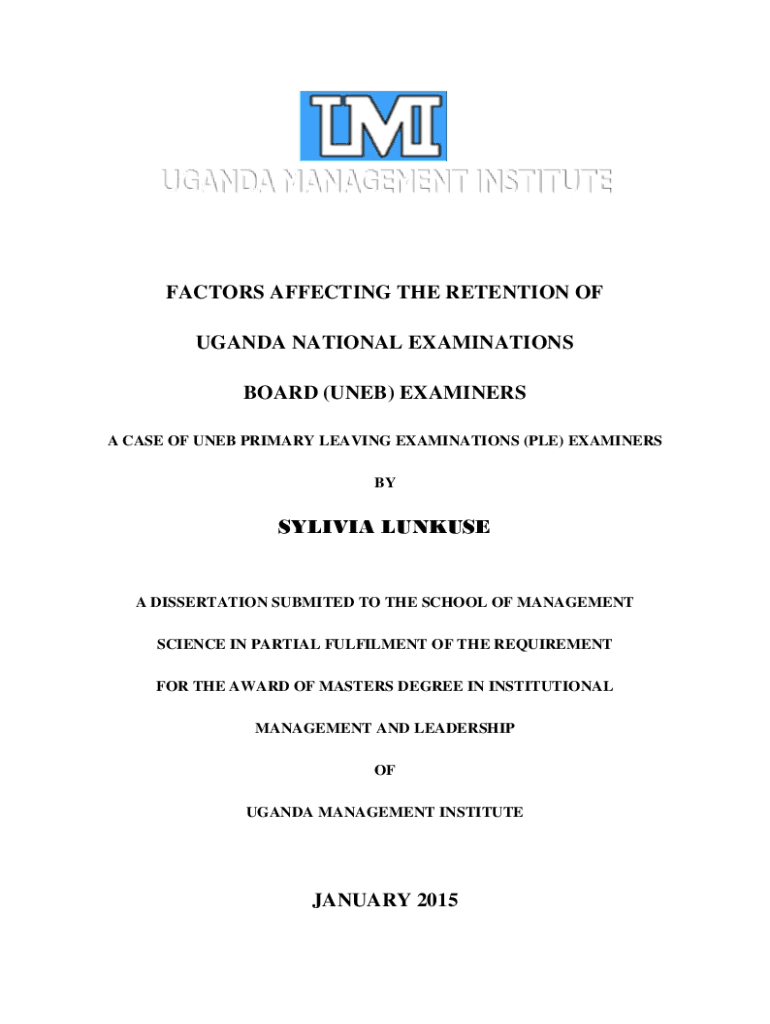 UMI

UGANDA MANAGEMENT INSTITUTE

FACTORS AFFECTING THE RETENTION OF

UGANDA NATIONAL EXAMINATIONS

BOARD (UNEB) EXAMINERS

A CASE OF UNEB PRIMARY LEAVING EXAMINATIONS (PLE) EXAMINERS

BY

SYLIVIA LUNKUSE

A DISSERTATION SUBMITED TO THE SCHOOL OF MANAGEMENT

SCIENCE IN PARTIAL FULFILMENT OF THE REQUIREMENT

FOR THE AWARD OF MASTERS DEGREE IN INSTITUTIONAL

MANAGEMENT AND LEADERSHIP

OF

UGANDA MANAGEMENT INSTITUTE

JANUARY 2015